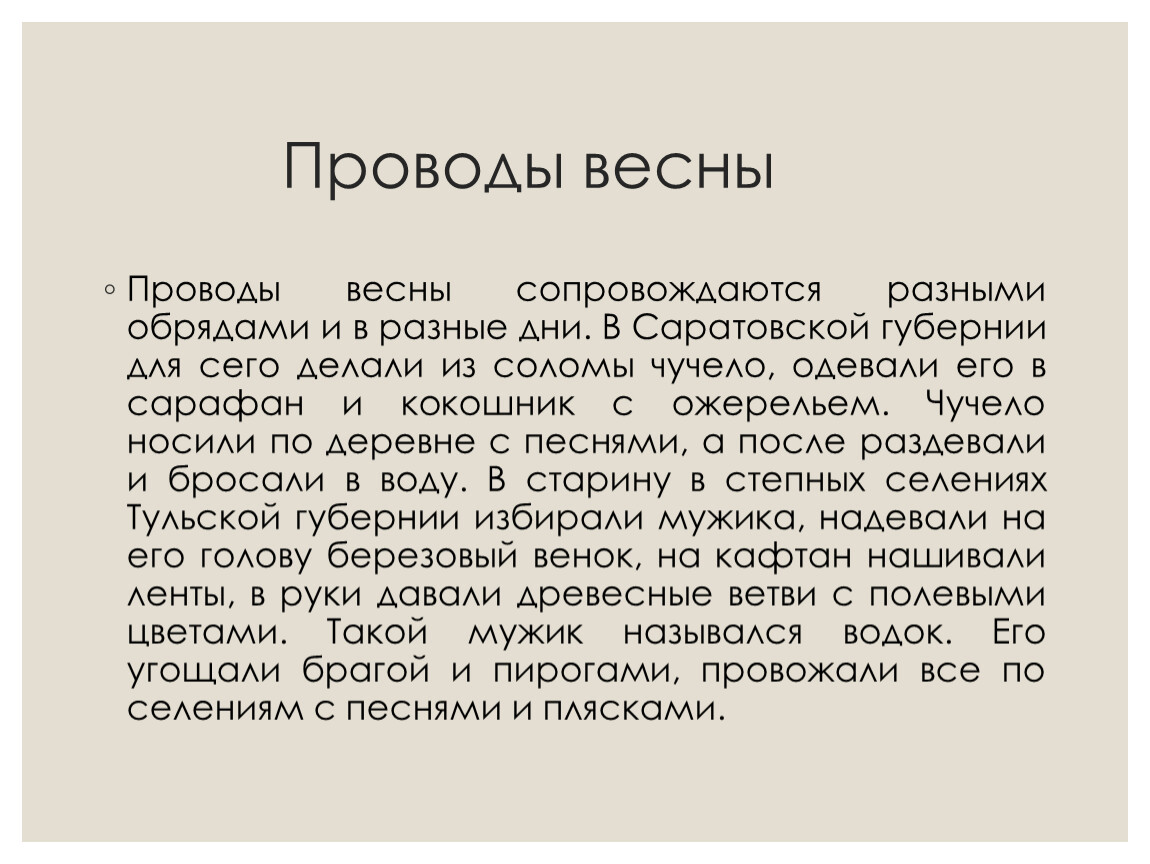 Проводы весны

◦ Проводы весны сопровождаются разными обрядами и в разные дни. В Саратовской губернии для сего делали из соломы чучело, одевали его в сарафан и кокошник с ожерельем. Чучело носили по деревне с песнями, а после раздевали и бросали в воду. В старину в степных селениях Тульской губернии избирали мужика, надевали на его голову березовый венок, на кафтан нашивали ленты, в руки давали древесные ветви с полевыми цветами. Такой мужик назывался водок. Его угощали брагой и пирогами, провожали все по селениям с песнями и плясками.